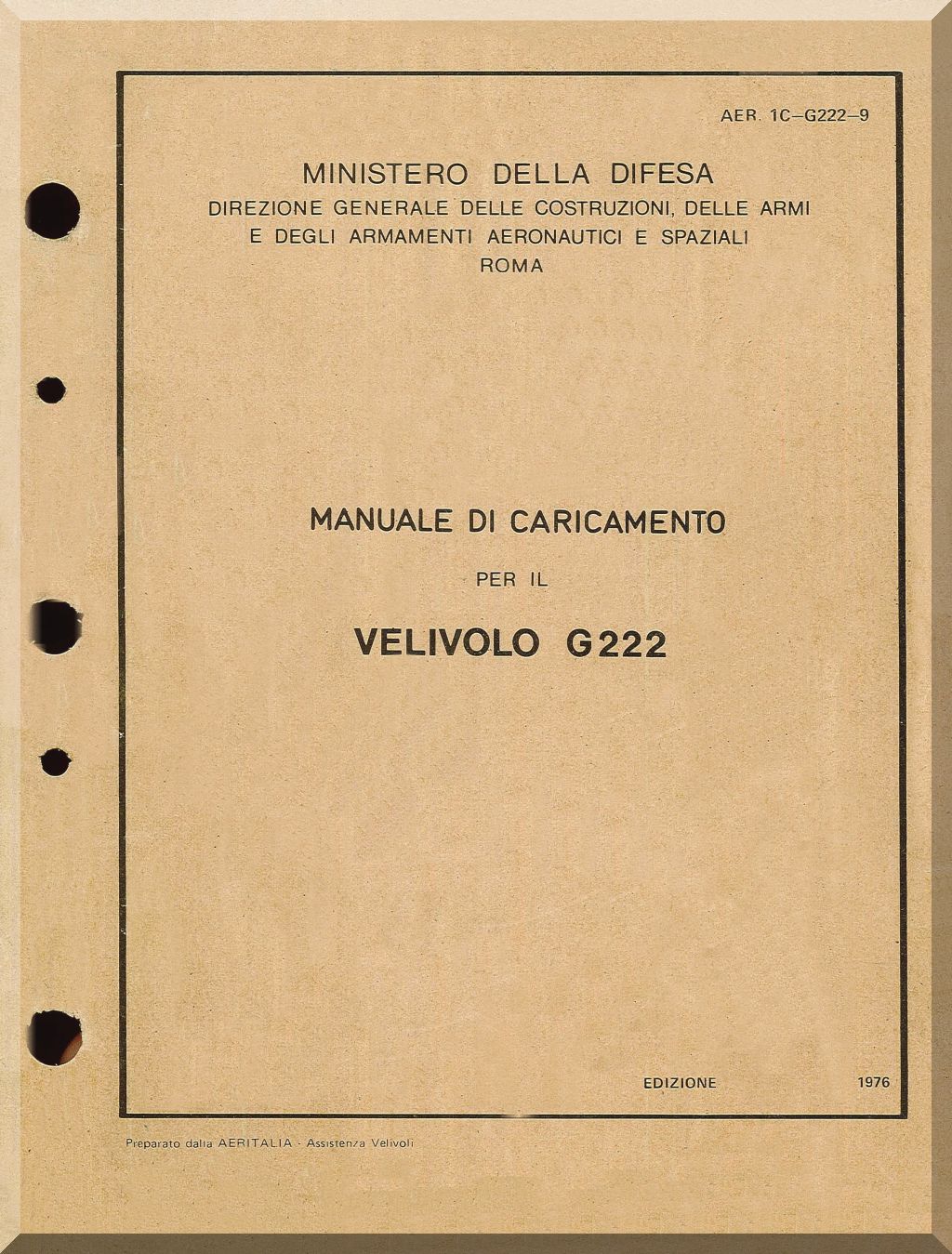 AER. 1C–G222–9

MINISTERO DELLA DIFESA
DIREZIONE GENERALE DELLE COSTRUZIONI, DELLE ARMI E DEGLI ARMAMENTI AERONAUTICI E SPAZIALI
ROMA

MANUALE DI CARICAMENTO

PER IL

VELIVOLO G222

EDIZIONE 1976

Preparato dalla AERITALIA - Assistenza Velivoli